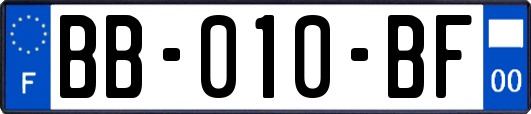 F
BB-010-BF
00